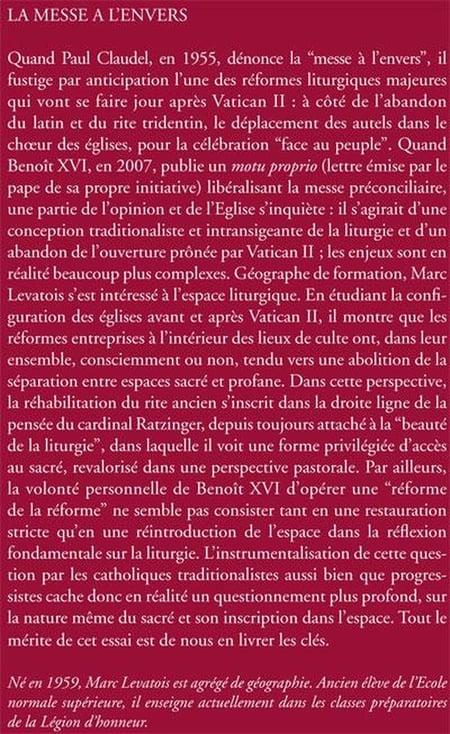 LA MESSE A L'ENVERS

Quand Paul Claudel, en 1955, dénonce la "messe à l'envers", il fustige par anticipation l'une des réformes liturgiques majeures qui vont se faire jour après Vatican II : à côté de l'abandon du latin et du rite tridentin, le déplacement des autels dans le chœur des églises, pour la célébration "face au peuple". Quand Benoît XVI, en 2007, publie un motu proprio (lettre émise par le pape de sa propre initiative) libéralisant la messe préconciliaire, une partie de l'opinion et de l'Eglise s'inquiète : il s'agirait d'une conception traditionaliste et intransigeante de la liturgie et d'un abandon de l'ouverture prônée par Vatican II ; les enjeux sont en réalité beaucoup plus complexes. Géographe de formation, Marc Levatois s'est intéressé à l'espace liturgique. En étudiant la configuration des églises avant et après Vatican II, il montre que les réformes entreprises à l'intérieur des lieux de culte ont, dans leur ensemble, consciemment ou non, tendu vers une abolition de la séparation entre espaces sacré et profane. Dans cette perspective, la réhabilitation du rite ancien s'inscrit dans la droite ligne de la pensée du cardinal Ratzinger, depuis toujours attaché à la "beauté de la liturgie", dans laquelle il voit une forme privilégiée d'accès au sacré, revalorisé dans une perspective pastorale. Par ailleurs, la volonté personnelle de Benoît XVI d'opérer une "réforme de la réforme" ne semble pas consister tant en une restauration stricte qu'en une réintroduction de l'espace dans la réflexion fondamentale sur la liturgie. L'instrumentalisation de cette question par les catholiques traditionalistes aussi bien que progressistes cache donc en réalité un questionnement plus profond, sur la nature même du sacré et son inscription dans l'espace. Tout le mérite de cet essai est de nous en livrer les clés.

Né en 1959, Marc Levatois est agrégé de géographie. Ancien élève de l'Ecole normale supérieure, il enseigne actuellement dans les classes préparatoires de la Légion d'honneur.